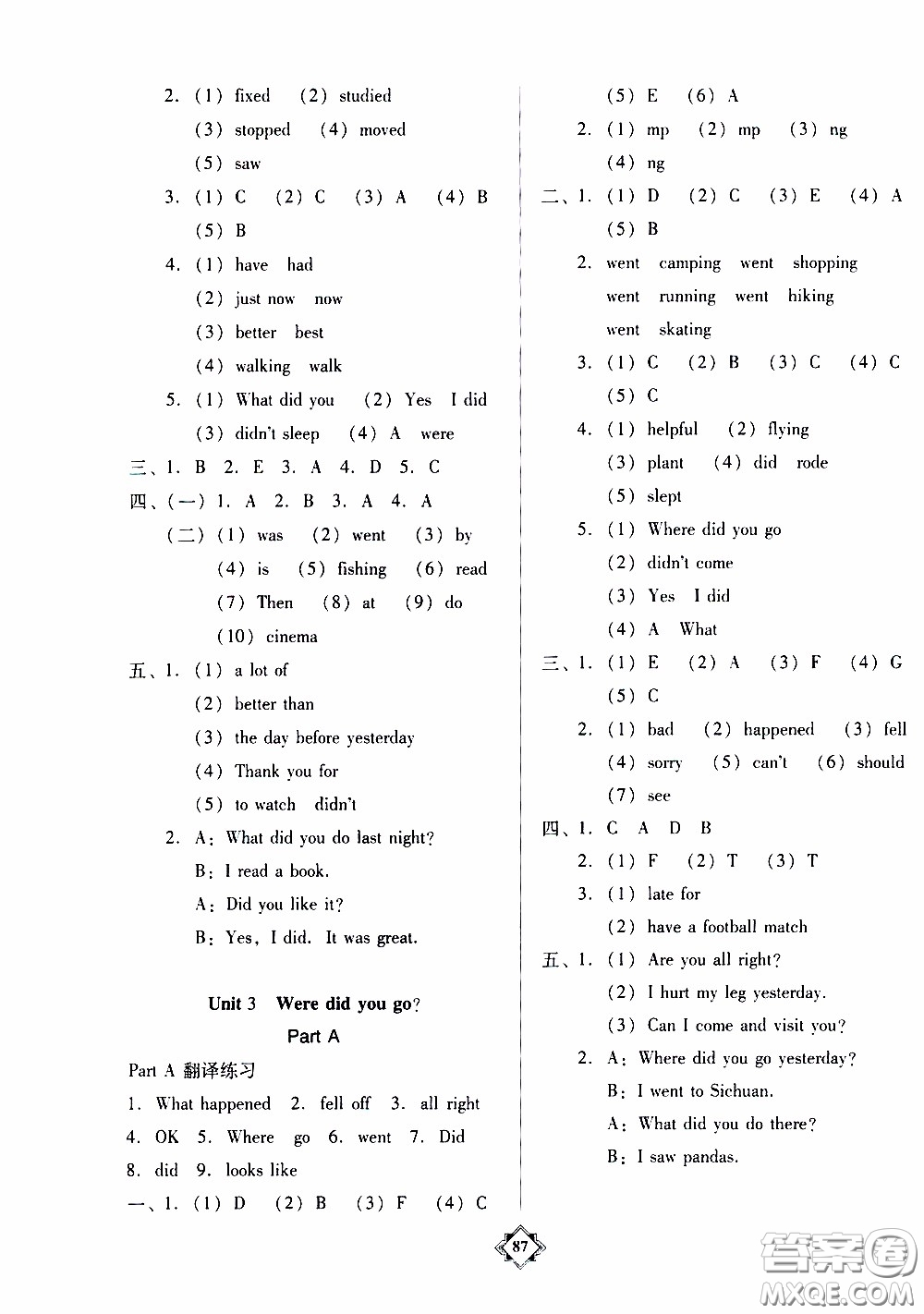 2. (1) fixed (2) studied
(3) stopped (4) moved
(5) saw
3. (1) C (2) C (3) A (4) B
(5) B
4. (1) have had
(2) just now now
(3) better best
(4) walking walk
5. (1) What did you (2) Yes I did
(3) didn't sleep (4) A were
三、1. B 2. E 3. A 4. D 5. C
四、(一) 1. A 2. B 3. A 4. A
(二) (1) was (2) went (3) by
(4) is (5) fishing (6) read
(7) Then (8) at (9) do
(10) cinema
五、1. (1) a lot of
(2) better than
(3) the day before yesterday
(4) Thank you for
(5) to watch didn't
2. A: What did you do last night?
B: I read a book.
A: Did you like it?
B: Yes, I did. It was great.

Unit 3 Were did you go?
Part A

Part A 翻译练习
1. What happened 2. fell off 3. all right
4. OK 5. Where go 6. went 7. Did
8. did 9. looks like
一、1. (1) D (2) B (3) F (4) C
(5) E (6) A
2. (1) mp (2) mp (3) ng
(4) ng
二、1. (1) D (2) C (3) E (4) A
(5) B
2. went camping went shopping
went running went hiking
went skating
3. (1) C (2) B (3) C (4) C
(5) C
4. (1) helpful (2) flying
(3) plant (4) did rode
(5) slept
5. (1) Where did you go
(2) didn't come
(3) Yes I did
(4) A What
三、1. (1) E (2) A (3) F (4) G
(5) C
2. (1) bad (2) happened (3) fell
(4) sorry (5) can't (6) should
(7) see
四、1. C A D B
2. (1) F (2) T (3) T
3. (1) late for
(2) have a football match
五、1. (1) Are you all right?
(2) I hurt my leg yesterday.
(3) Can I come and visit you?
2. A: Where did you go yesterday?
B: I went to Sichuan.
A: What did you do there?
B: I saw pandas.

87

答案圈
MXQE.COM